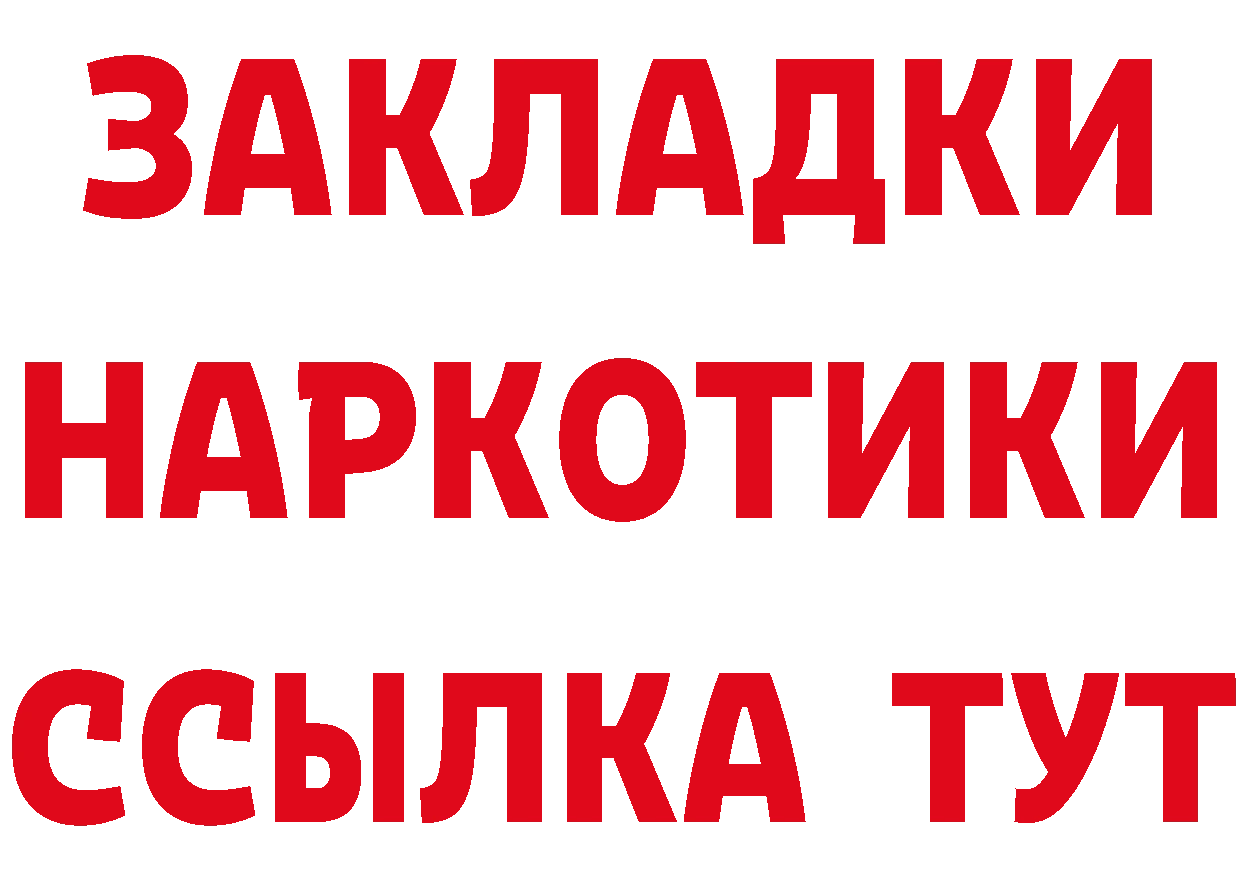 ЗАКЛАДКИ
НАРКОТИКИ
ССЫЛКА ТУТ